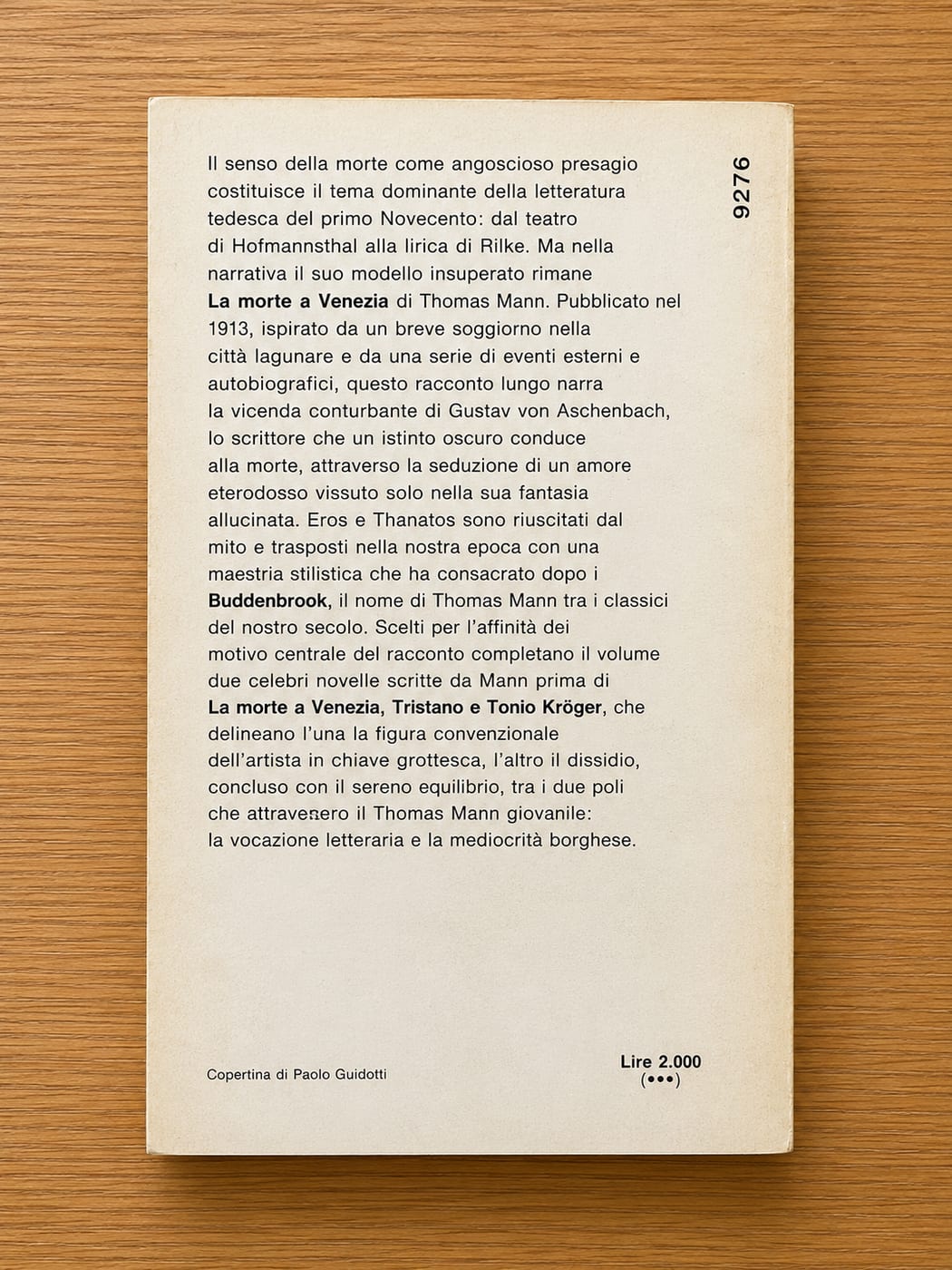 9276

Il senso della morte come angoscioso presagio costituisce il tema dominante della letteratura tedesca del primo Novecento: dal teatro di Hofmannsthal alla lirica di Rilke. Ma nella narrativa il suo modello insuperato rimane La morte a Venezia di Thomas Mann. Pubblicato nel 1913, ispirato da un breve soggiorno nella città lagunare e da una serie di eventi esterni e autobiografici, questo racconto lungo narra la vicenda conturbante di Gustav von Aschenbach, lo scrittore che un istinto oscuro conduce alla morte, attraverso la seduzione di un amore eterodosso vissuto solo nella sua fantasia allucinata. Eros e Thanatos sono riuscitati dal mito e trasposti nella nostra epoca con una maestria stilistica che ha consacrato dopo i Buddenbrook, il nome di Thomas Mann tra i classici del nostro secolo. Scelti per l'affinità dei motivo centrale del racconto completano il volume due celebri novelle scritte da Mann prima di La morte a Venezia, Tristano e Tonio Kröger, che delineano l'una la figura convenzionale dell'artista in chiave grottesca, l'altro il dissidio, concluso con il sereno equilibrio, tra i due poli che attravenero il Thomas Mann giovanile: la vocazione letteraria e la mediocrità borghese.

Copertina di Paolo Guidotti

Lire 2.000
(•••)